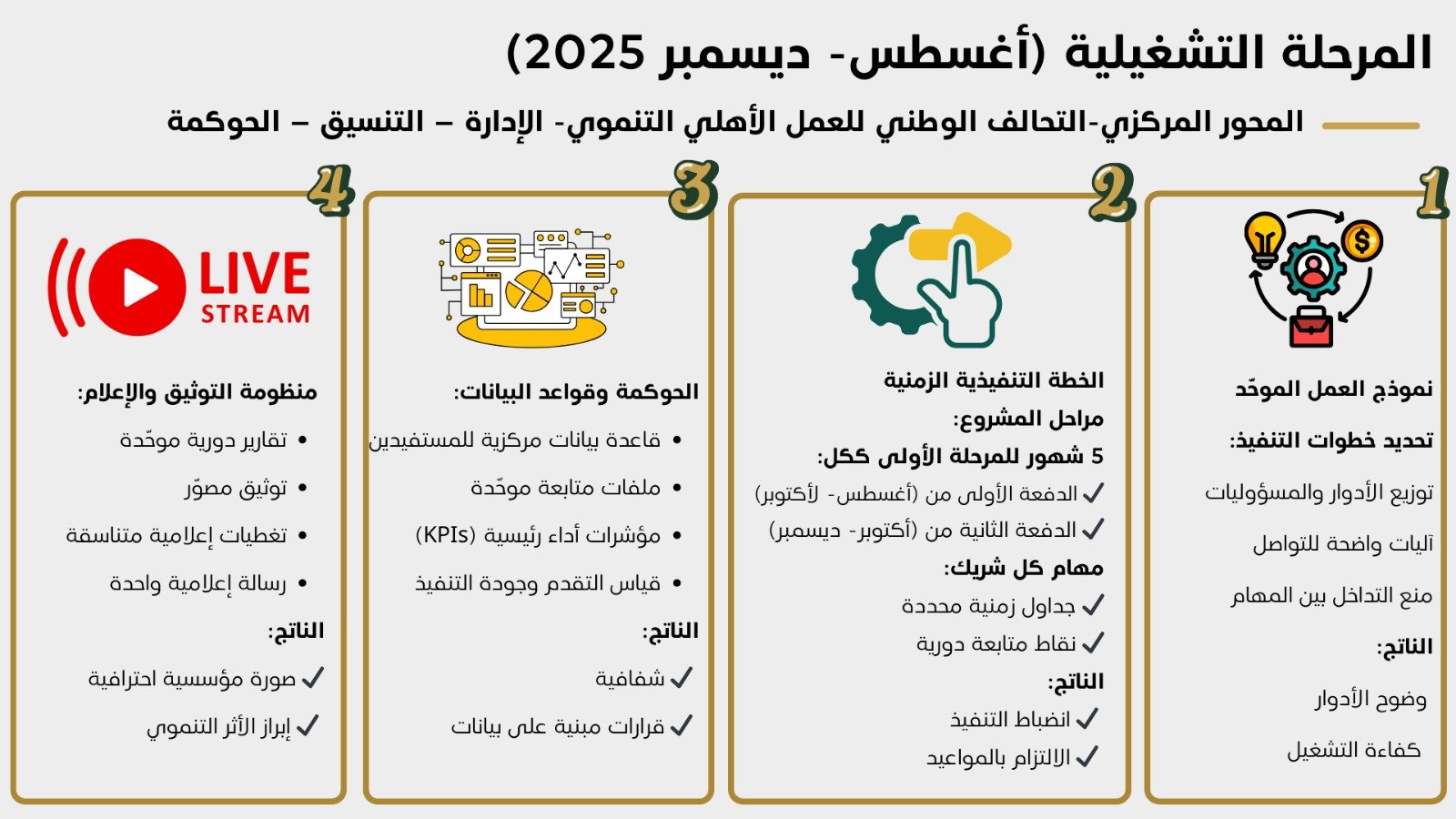 المرحلة التشغيلية (أغسطس- ديسمبر 2025)

المحور المركزي-التحالف الوطني للعمل الأهلي التنموي- الإدارة – التنسيق – الحوكمة

1

نموذج العمل الموحّد

تحديد خطوات التنفيذ:

توزيع الأدوار والمسؤوليات

آليات واضحة للتواصل

منع التداخل بين المهام

الناتج:

وضوح الأدوار

كفاءة التشغيل

2

الخطة التنفيذية الزمنية

مراحل المشروع:

5 شهور للمرحلة الأولى ككل:

✓ الدفعة الأولى من (أغسطس- لأكتوبر)

✓ الدفعة الثانية من (أكتوبر- ديسمبر)

مهام كل شريك:

✓ جداول زمنية محددة

✓ نقاط متابعة دورية

الناتج:

✓ انضباط التنفيذ

✓ الالتزام بالمواعيد

3

الحوكمة وقواعد البيانات:

• قاعدة بيانات مركزية للمستفيدين

• ملفات متابعة موحّدة

• مؤشرات أداء رئيسية (KPIs)

• قياس التقدم وجودة التنفيذ

الناتج:

✓ شفافية

✓ قرارات مبنية على بيانات

4

LIVE
STREAM

منظومة التوثيق والإعلام:

• تقارير دورية موحّدة

• توثيق مصوّر

• تغطيات إعلامية متناسقة

• رسالة إعلامية واحدة

الناتج:

✓ صورة مؤسسية احترافية

✓ إبراز الأثر التنموي